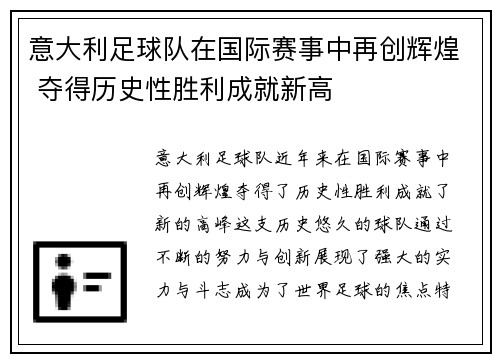 意大利足球队在国际赛事中再创辉煌 夺得历史性胜利成就新高

意大利足球队近年来在国际赛事中再创辉煌夺得了历史性胜利成就了新的高峰这支历史悠久的球队通过不断的努力与创新展现了强大的实力与斗志成为了世界足球的焦点特